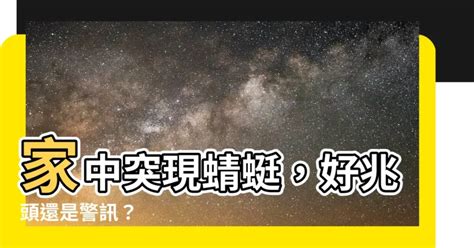 家中突現蜻蜓，好兆頭還是警訊？